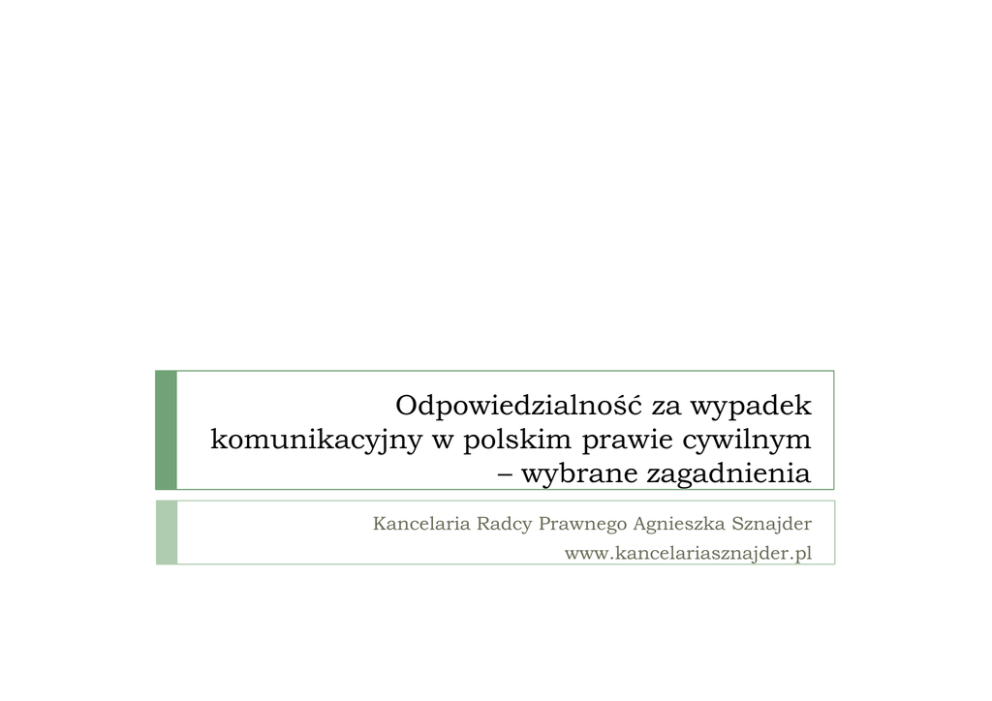 Odpowiedzialność za wypadek komunikacyjny w polskim prawie cywilnym – wybrane zagadnienia

Kancelaria Radcy Prawnego Agnieszka Sznajder
www.kancelariasznajder.pl